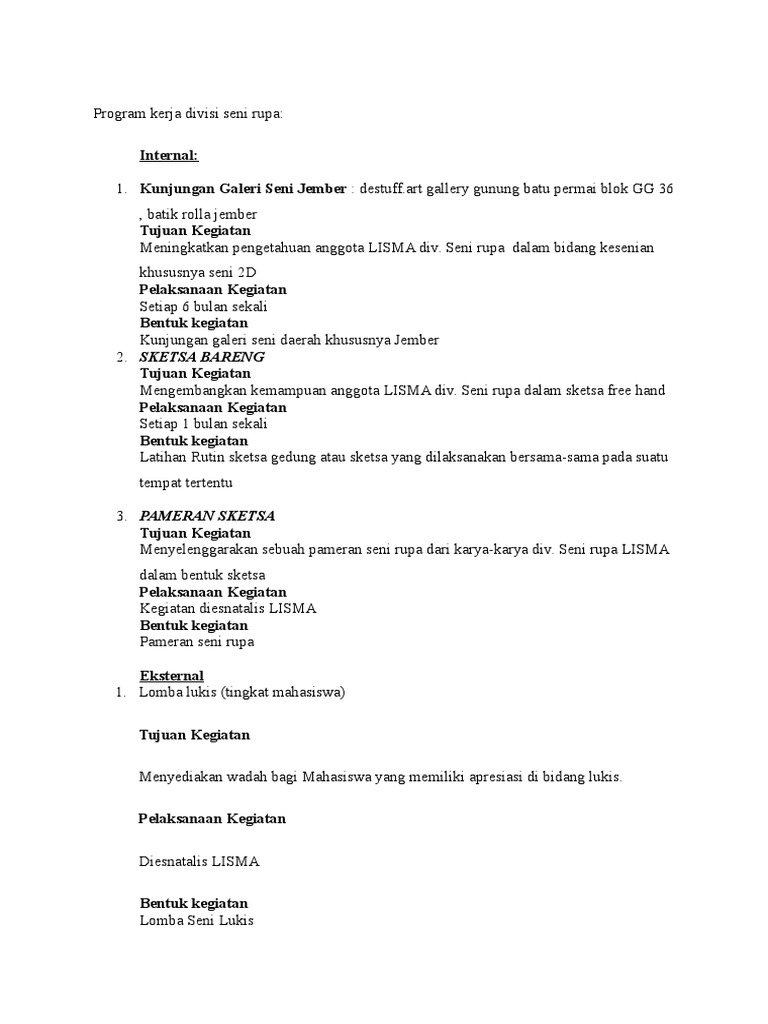 Program kerja divisi seni rupa:

Internal:

1. Kunjungan Galeri Seni Jember : destuff.art gallery gunung batu permai blok GG 36 , batik rolla jember
Tujuan Kegiatan
Meningkatkan pengetahuan anggota LISMA div. Seni rupa dalam bidang kesenian khususnya seni 2D
Pelaksanaan Kegiatan
Setiap 6 bulan sekali
Bentuk kegiatan
Kunjungan galeri seni daerah khususnya Jember
2. SKETSA BARENG
Tujuan Kegiatan
Mengembangkan kemampuan anggota LISMA div. Seni rupa dalam sketsa free hand
Pelaksanaan Kegiatan
Setiap 1 bulan sekali
Bentuk kegiatan
Latihan Rutin sketsa gedung atau sketsa yang dilaksanakan bersama-sama pada suatu tempat tertentu

3. PAMERAN SKETSA
Tujuan Kegiatan
Menyelenggarakan sebuah pameran seni rupa dari karya-karya div. Seni rupa LISMA dalam bentuk sketsa
Pelaksanaan Kegiatan
Kegiatan diesnatalis LISMA
Bentuk kegiatan
Pameran seni rupa

Eksternal
1. Lomba lukis (tingkat mahasiswa)

Tujuan Kegiatan

Menyediakan wadah bagi Mahasiswa yang memiliki apresiasi di bidang lukis.

Pelaksanaan Kegiatan

Diesnatalis LISMA

Bentuk kegiatan
Lomba Seni Lukis